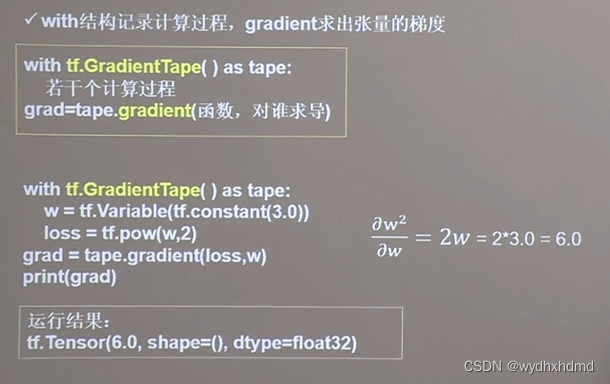 ✓ with结构记录计算过程，gradient求出张量的梯度

with tf.GradientTape( ) as tape:
若干个计算过程
grad=tape.gradient(函数，对谁求导)

with tf.GradientTape( ) as tape:
w = tf.Variable(tf.constant(3.0))
loss = tf.pow(w,2)
grad = tape.gradient(loss,w)
print(grad)

$\frac{\partial w^2}{\partial w} = 2w = 2*3.0 = 6.0$

运行结果：
tf.Tensor(6.0, shape=(), dtype=float32)

CSDN @wydhxhdmd